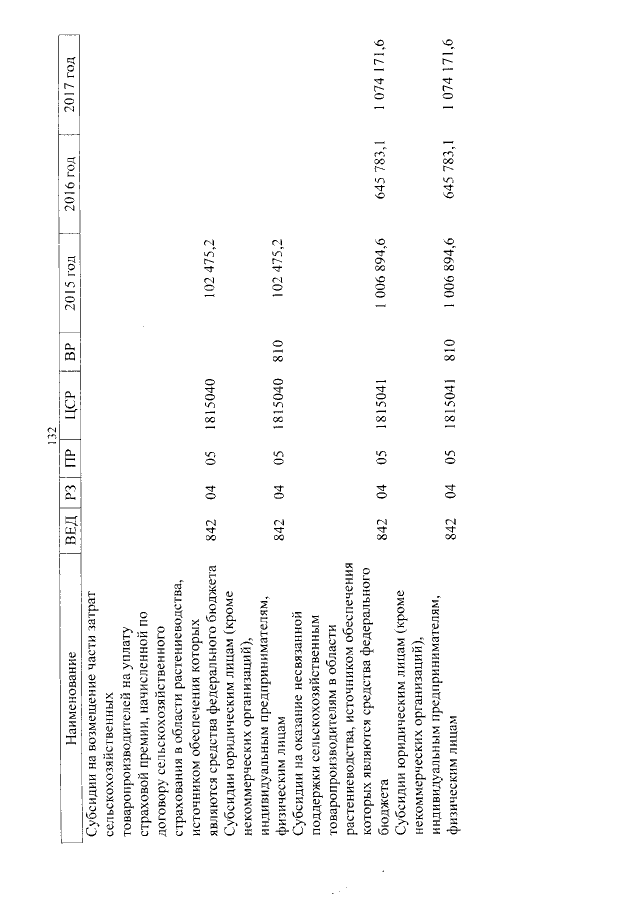 132

| Наименование | ВЕД | РЗ | ПР | ЦСР | ВР | 2015 год | 2016 год | 2017 год |
|---|---|---|---|---|---|---|---|---|
| Субсидии на возмещение части затрат сельскохозяйственных товаропроизводителей на уплату страховой премии, начисленной по договору сельскохозяйственного страхования в области растениеводства, источником обеспечения которых являются средства федерального бюджета | 842 | 04 | 05 | 1815040 | | 102 475,2 | | |
| Субсидии юридическим лицам (кроме некоммерческих организаций), индивидуальным предпринимателям, физическим лицам | 842 | 04 | 05 | 1815040 | 810 | 102 475,2 | | |
| Субсидии на оказание несвязанной поддержки сельскохозяйственным товаропроизводителям в области растениеводства, источником обеспечения которых являются средства федерального бюджета | 842 | 04 | 05 | 1815041 | | 1 006 894,6 | 645 783,1 | 1 074 171,6 |
| Субсидии юридическим лицам (кроме некоммерческих организаций), индивидуальным предпринимателям, физическим лицам | 842 | 04 | 05 | 1815041 | 810 | 1 006 894,6 | 645 783,1 | 1 074 171,6 |